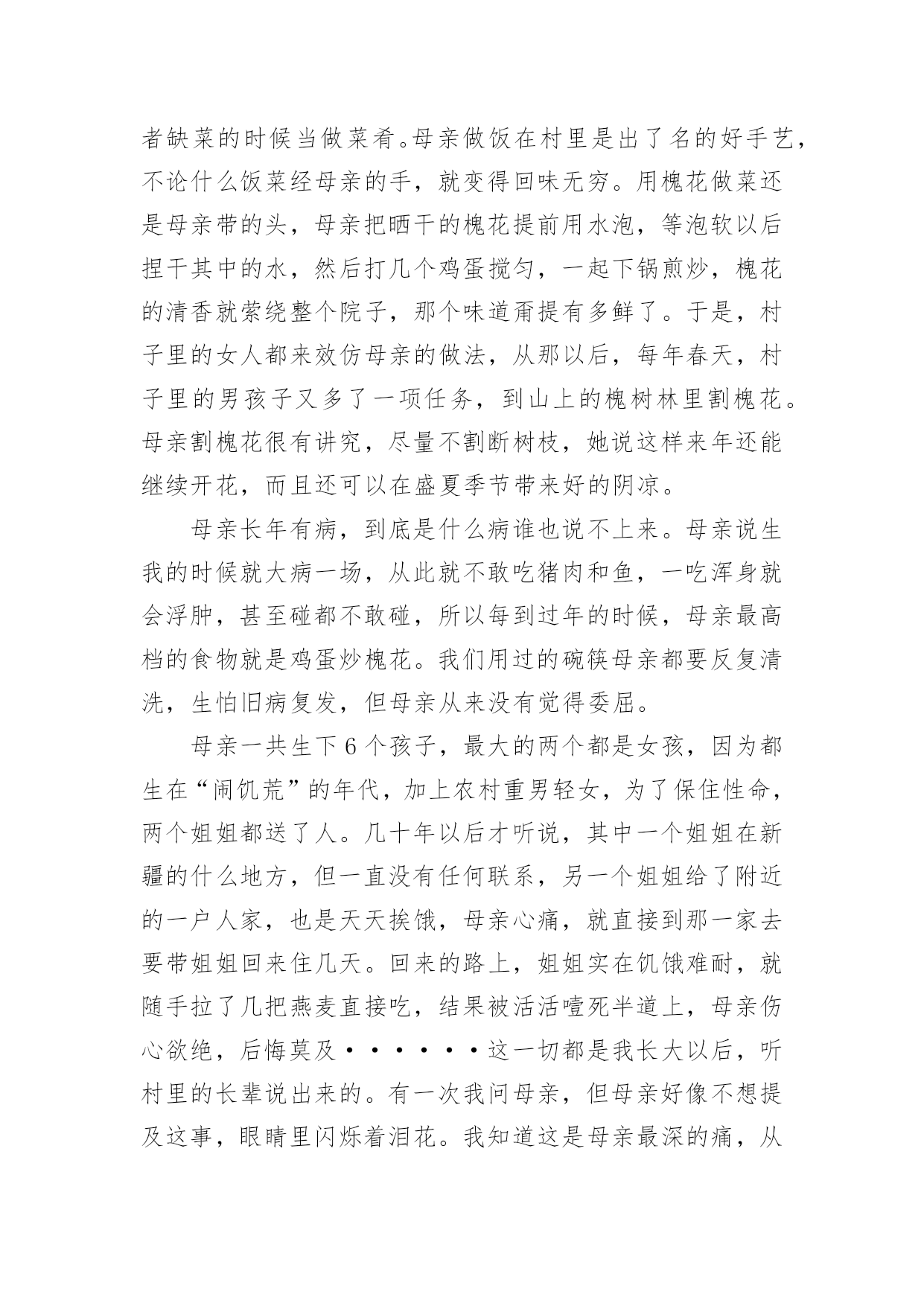 者缺菜的时候当做菜肴。母亲做饭在村里是出了名的好手艺，不论什么饭菜经母亲的手，就变得回味无穷。用槐花做菜还是母亲带的头，母亲把晒干的槐花提前用水泡，等泡软以后捏干其中的水，然后打几个鸡蛋搅匀，一起下锅煎炒，槐花的清香就萦绕整个院子，那个味道甭提有多鲜了。于是，村子里的女人都来效仿母亲的做法，从那以后，每年春天，村子里的男孩子又多了一项任务，到山上的槐树林里割槐花。母亲割槐花很有讲究，尽量不割断树枝，她说这样来年还能继续开花，而且还可以在盛夏季节带来好的阴凉。

母亲长年有病，到底是什么病谁也说不上来。母亲说生我的时候就大病一场，从此就不敢吃猪肉和鱼，一吃浑身就会浮肿，甚至碰都不敢碰，所以每到过年的时候，母亲最高档的食物就是鸡蛋炒槐花。我们用过的碗筷母亲都要反复清洗，生怕旧病复发，但母亲从来没有觉得委屈。

母亲一共生下 6 个孩子，最大的两个都是女孩，因为都生在“闹饥荒”的年代，加上农村重男轻女，为了保住性命，两个姐姐都送了人。几十年以后才听说，其中一个姐姐在新疆的什么地方，但一直没有任何联系，另一个姐姐给了附近的一户人家，也是天天挨饿，母亲心痛，就直接到那一家去要带姐姐回来住几天。回来的路上，姐姐实在饥饿难耐，就随手拉了几把燕麦直接吃，结果被活活噎死半道上，母亲伤心欲绝，后悔莫及······这一切都是我长大以后，听村里的长辈说出来的。有一次我问母亲，但母亲好像不想提及这事，眼睛里闪烁着泪花。我知道这是母亲最深的痛，从